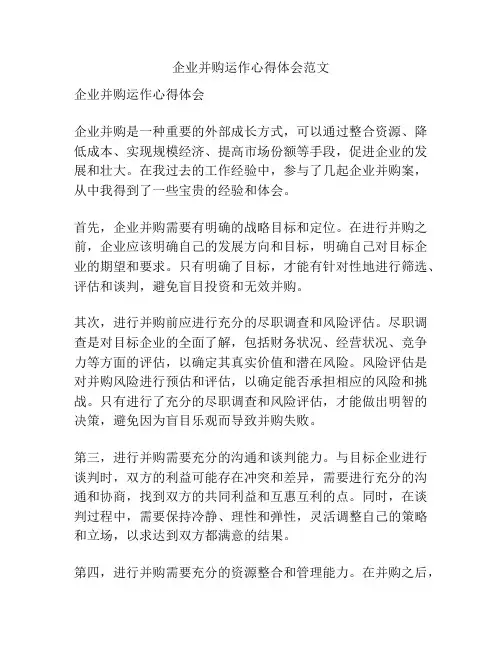 企业并购运作心得体会范文

企业并购运作心得体会

企业并购是一种重要的外部成长方式，可以通过整合资源、降低成本、实现规模经济、提高市场份额等手段，促进企业的发展和壮大。在我过去的工作经验中，参与了几起企业并购案，从中我得到了一些宝贵的经验和体会。

首先，企业并购需要有明确的战略目标和定位。在进行并购之前，企业应该明确自己的发展方向和目标，明确自己对目标企业的期望和要求。只有明确了目标，才能有针对性地进行筛选、评估和谈判，避免盲目投资和无效并购。

其次，进行并购前应进行充分的尽职调查和风险评估。尽职调查是对目标企业的全面了解，包括财务状况、经营状况、竞争力等方面的评估，以确定其真实价值和潜在风险。风险评估是对并购风险进行预估和评估，以确定能否承担相应的风险和挑战。只有进行了充分的尽职调查和风险评估，才能做出明智的决策，避免因为盲目乐观而导致并购失败。

第三，进行并购需要充分的沟通和谈判能力。与目标企业进行谈判时，双方的利益可能存在冲突和差异，需要进行充分的沟通和协商，找到双方的共同利益和互惠互利的点。同时，在谈判过程中，需要保持冷静、理性和弹性，灵活调整自己的策略和立场，以求达到双方都满意的结果。

第四，进行并购需要充分的资源整合和管理能力。在并购之后，